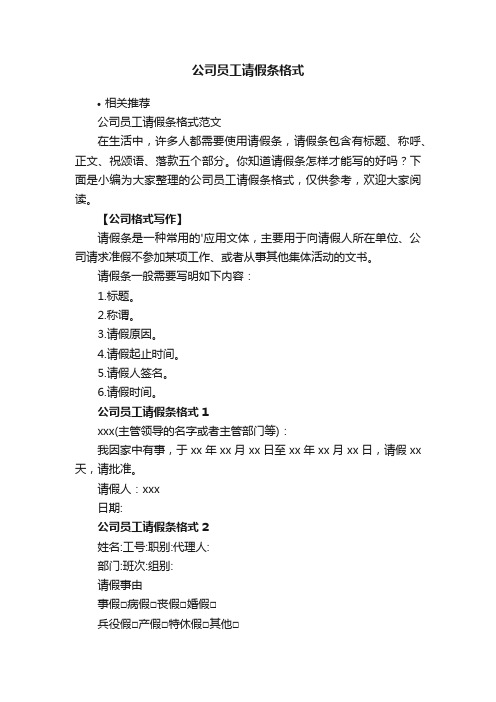 公司员工请假条格式

• 相关推荐

公司员工请假条格式范文

在生活中，许多人都需要使用请假条，请假条包含有标题、称呼、正文、祝颂语、落款五个部分。你知道请假条怎样才能写的好吗？下面是小编为大家整理的公司员工请假条格式，仅供参考，欢迎大家阅读。

【公司格式写作】

请假条是一种常用的'应用文体，主要用于向请假人所在单位、公司请求准假不参加某项工作、或者从事其他集体活动的文书。

请假条一般需要写明如下内容：

1.标题。

2.称谓。

3.请假原因。

4.请假起止时间。

5.请假人签名。

6.请假时间。

公司员工请假条格式 1

xxx(主管领导的名字或者主管部门等)：

我因家中有事，于 xx 年 xx 月 xx 日至 xx 年 xx 月 xx 日，请假 xx 天，请批准。

请假人：xxx

日期:

公司员工请假条格式 2

姓名:工号:职别:代理人:

部门:班次:组别:

请假事由

事假□病假□丧假□婚假□

兵役假□产假□特休假□其他□